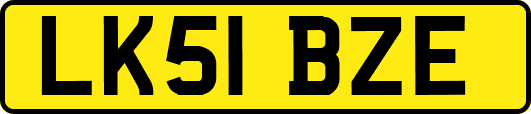 LK51 BZE